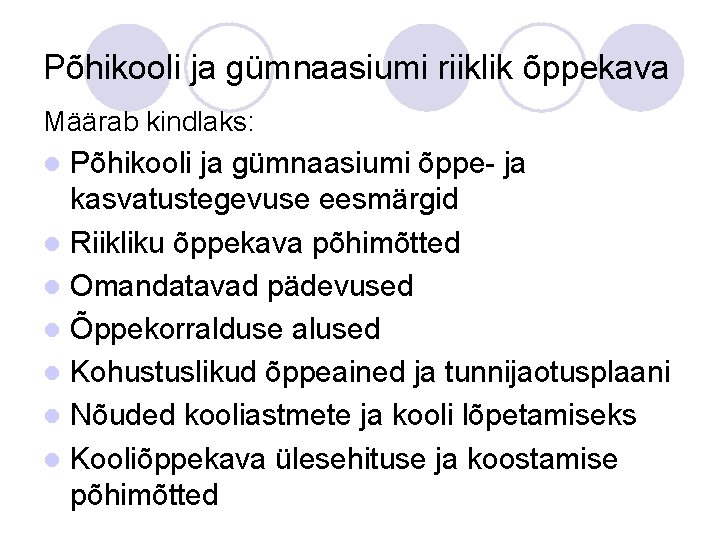 Põhikooli ja gümnaasiumi riiklik õppekava

Määrab kindlaks:

• Põhikooli ja gümnaasiumi õppe- ja kasvatustegevuse eesmärgid
• Riikliku õppekava põhimõtted
• Omandatavad pädevused
• Õppekorralduse alused
• Kohustuslikud õppeained ja tunnijaotusplaani
• Nõuded kooliastmete ja kooli lõpetamiseks
• Kooliõppekava ülesehituse ja koostamise põhimõtted